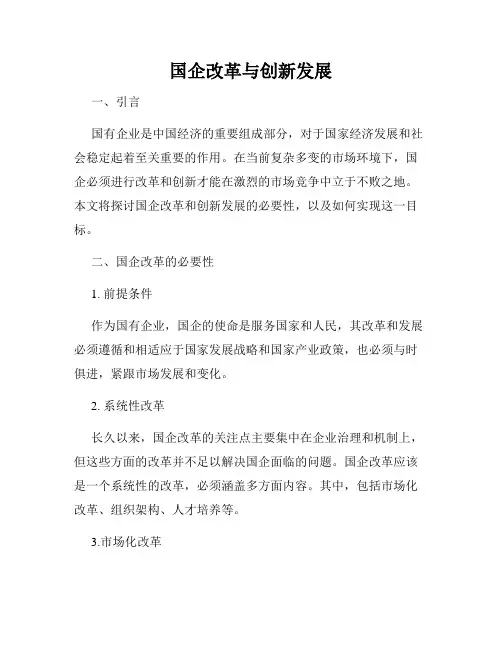 国企改革与创新发展

一、引言

国有企业是中国经济的重要组成部分，对于国家经济发展和社会稳定起着至关重要的作用。在当前复杂多变的市场环境下，国企必须进行改革和创新才能在激烈的市场竞争中立于不败之地。本文将探讨国企改革和创新发展的必要性，以及如何实现这一目标。

二、国企改革的必要性

1. 前提条件

作为国有企业，国企的使命是服务国家和人民，其改革和发展必须遵循和相适应于国家发展战略和国家产业政策，也必须与时俱进，紧跟市场发展和变化。

2. 系统性改革

长久以来，国企改革的关注点主要集中在企业治理和机制上，但这些方面的改革并不足以解决国企面临的问题。国企改革应该是一个系统性的改革，必须涵盖多方面内容。其中，包括市场化改革、组织架构、人才培养等。

3.市场化改革